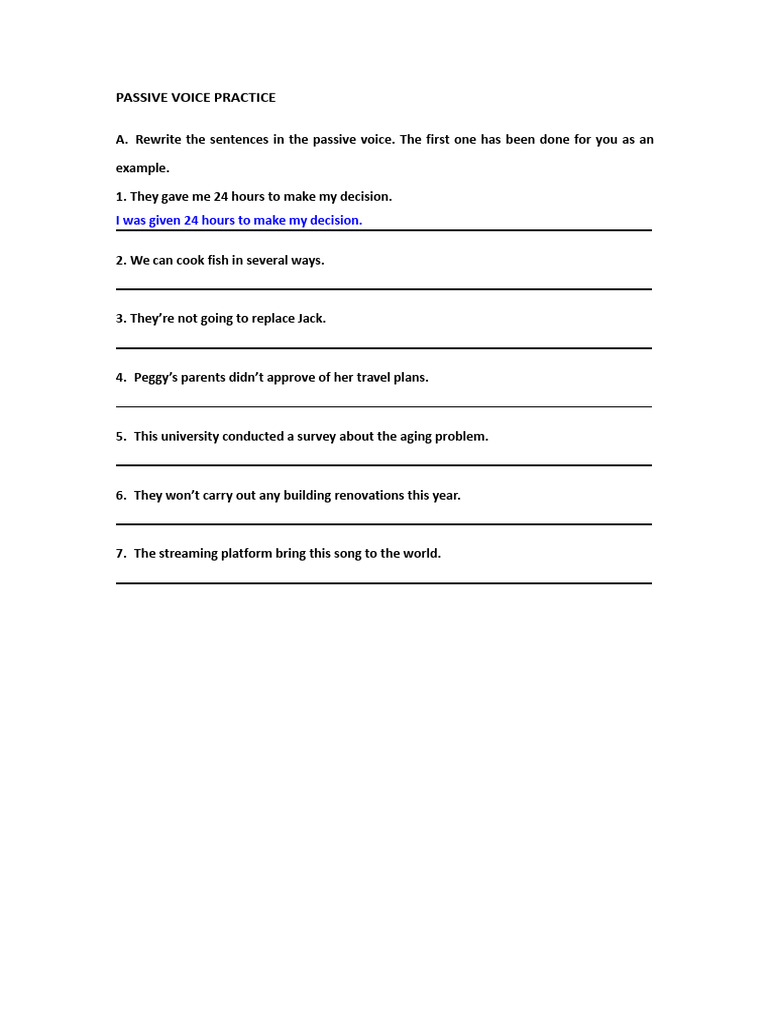 PASSIVE VOICE PRACTICE

A. Rewrite the sentences in the passive voice. The first one has been done for you as an example.

1. They gave me 24 hours to make my decision.

I was given 24 hours to make my decision.

2. We can cook fish in several ways.

3. They're not going to replace Jack.

4. Peggy's parents didn't approve of her travel plans.

5. This university conducted a survey about the aging problem.

6. They won't carry out any building renovations this year.

7. The streaming platform bring this song to the world.